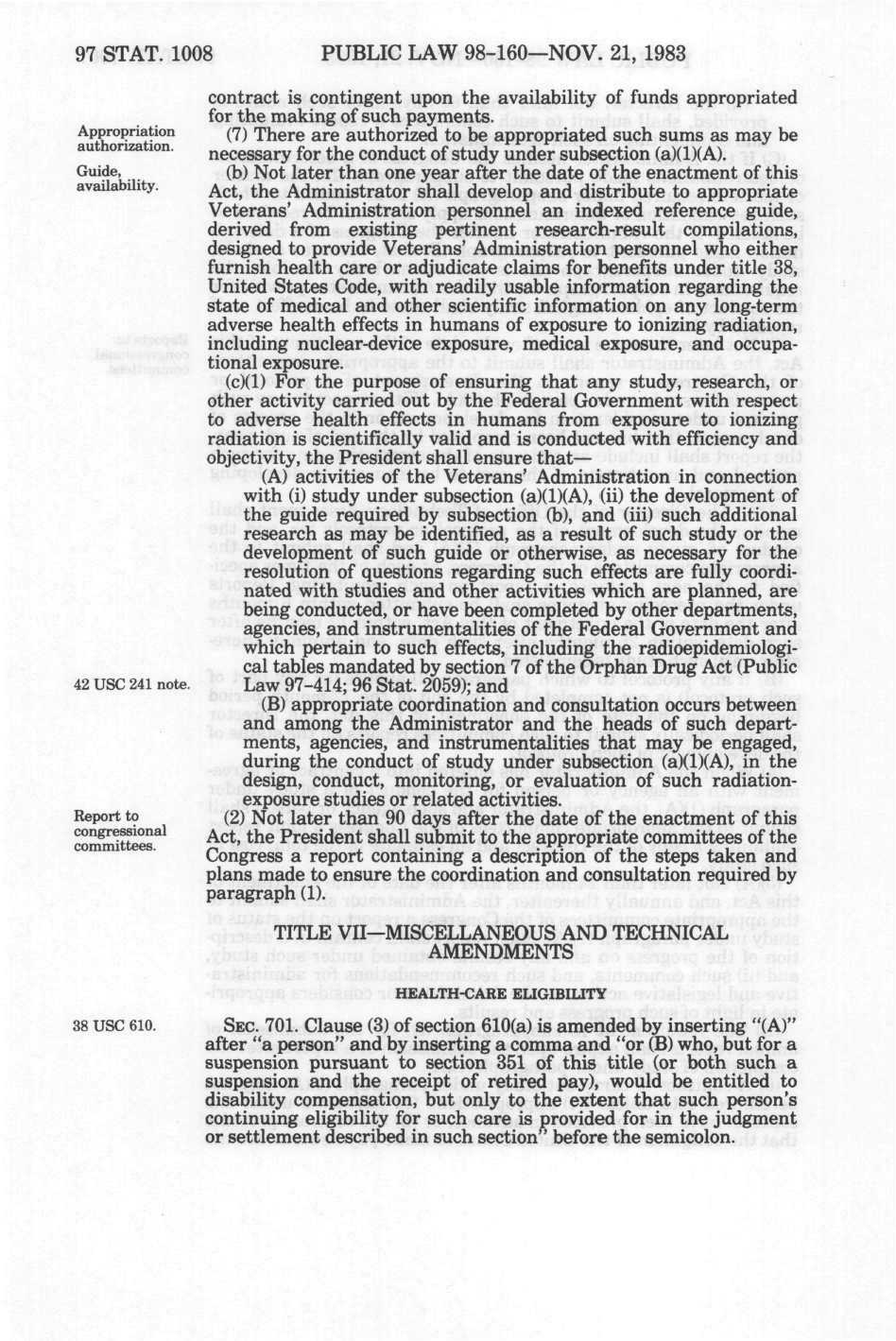 97 STAT. 1008 PUBLIC LAW 98-160—NOV. 21, 1983

contract is contingent upon the availability of funds appropriated for the making of such payments.

Appropriation authorization.

(7) There are authorized to be appropriated such sums as may be necessary for the conduct of study under subsection (a)(1)(A).

Guide, availability.

(b) Not later than one year after the date of the enactment of this Act, the Administrator shall develop and distribute to appropriate Veterans' Administration personnel an indexed reference guide, derived from existing pertinent research-result compilations, designed to provide Veterans' Administration personnel who either furnish health care or adjudicate claims for benefits under title 38, United States Code, with readily usable information regarding the state of medical and other scientific information on any long-term adverse health effects in humans of exposure to ionizing radiation, including nuclear-device exposure, medical exposure, and occupational exposure.

(c)(1) For the purpose of ensuring that any study, research, or other activity carried out by the Federal Government with respect to adverse health effects in humans from exposure to ionizing radiation is scientifically valid and is conducted with efficiency and objectivity, the President shall ensure that—

(A) activities of the Veterans' Administration in connection with (i) study under subsection (a)(1)(A), (ii) the development of the guide required by subsection (b), and (iii) such additional research as may be identified, as a result of such study or the development of such guide or otherwise, as necessary for the resolution of questions regarding such effects are fully coordinated with studies and other activities which are planned, are being conducted, or have been completed by other departments, agencies, and instrumentalities of the Federal Government and which pertain to such effects, including the radioepidemiological tables mandated by section 7 of the Orphan Drug Act (Public Law 97-414; 96 Stat. 2059); and

42 USC 241 note.

(B) appropriate coordination and consultation occurs between and among the Administrator and the heads of such departments, agencies, and instrumentalities that may be engaged, during the conduct of study under subsection (a)(1)(A), in the design, conduct, monitoring, or evaluation of such radiation-exposure studies or related activities.

Report to congressional committees.

(2) Not later than 90 days after the date of the enactment of this Act, the President shall submit to the appropriate committees of the Congress a report containing a description of the steps taken and plans made to ensure the coordination and consultation required by paragraph (1).

TITLE VII—MISCELLANEOUS AND TECHNICAL AMENDMENTS

HEALTH-CARE ELIGIBILITY

38 USC 610.

SEC. 701. Clause (3) of section 610(a) is amended by inserting "(A)" after "a person" and by inserting a comma and "or (B) who, but for a suspension pursuant to section 351 of this title (or both such a suspension and the receipt of retired pay), would be entitled to disability compensation, but only to the extent that such person's continuing eligibility for such care is provided for in the judgment or settlement described in such section" before the semicolon.